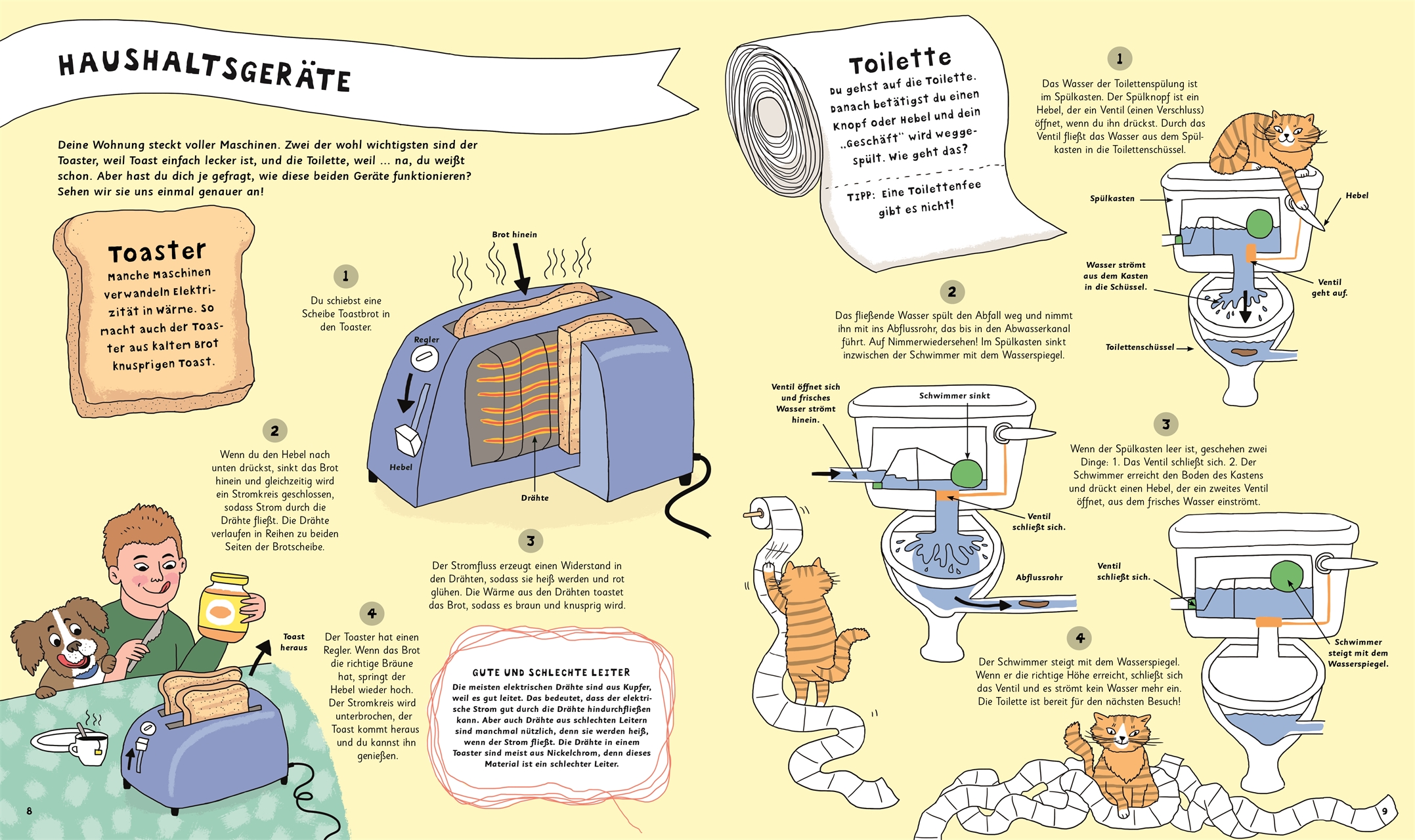 HAUSHALTSGERÄTE

Deine Wohnung steckt voller Maschinen. Zwei der wohl wichtigsten sind der Toaster, weil Toast einfach lecker ist, und die Toilette, weil ... na, du weißt schon. Aber hast du dich je gefragt, wie diese beiden Geräte funktionieren? Sehen wir sie uns einmal genauer an!

Toaster
Manche Maschinen verwandeln Elektrizität in Wärme. So macht auch der Toaster aus kaltem Brot knusprigen Toast.

1
Du schiebst eine Scheibe Toastbrot in den Toaster.

Brot hinein

Regler

Hebel

Drähte

2
Wenn du den Hebel nach unten drückst, sinkt das Brot hinein und gleichzeitig wird ein Stromkreis geschlossen, sodass Strom durch die Drähte fließt. Die Drähte verlaufen in Reihen zu beiden Seiten der Brotscheibe.

3
Der Stromfluss erzeugt einen Widerstand in den Drähten, sodass sie heiß werden und rot glühen. Die Wärme aus den Drähten toastet das Brot, sodass es braun und knusprig wird.

Toast heraus

4
Der Toaster hat einen Regler. Wenn das Brot die richtige Bräune hat, springt der Hebel wieder hoch. Der Stromkreis wird unterbrochen, der Toast kommt heraus und du kannst ihn genießen.

GUTE UND SCHLECHTE LEITER
Die meisten elektrischen Drähte sind aus Kupfer, weil es gut leitet. Das bedeutet, dass der elektrische Strom gut durch die Drähte hindurchfließen kann. Aber auch Drähte aus schlechten Leitern sind manchmal nützlich, denn sie werden heiß, wenn der Strom fließt. Die Drähte in einem Toaster sind meist aus Nickelchrom, denn dieses Material ist ein schlechter Leiter.

8

Toilette
Du gehst auf die Toilette. Danach betätigst du einen Knopf oder Hebel und dein „Geschäft" wird weggespült. Wie geht das?

TIPP: Eine Toilettenfee gibt es nicht!

1
Das Wasser der Toilettenspülung ist im Spülkasten. Der Spülknopf ist ein Hebel, der ein Ventil (einen Verschluss) öffnet, wenn du ihn drückst. Durch das Ventil fließt das Wasser aus dem Spülkasten in die Toilettenschüssel.

Spülkasten

Hebel

Wasser strömt aus dem Kasten in die Schüssel.

Ventil geht auf.

Toilettenschüssel

2
Das fließende Wasser spült den Abfall weg und nimmt ihn mit ins Abflussrohr, das bis in den Abwasserkanal führt. Auf Nimmerwiedersehen! Im Spülkasten sinkt inzwischen der Schwimmer mit dem Wasserspiegel.

Ventil öffnet sich und frisches Wasser strömt hinein.

Schwimmer sinkt

Ventil schließt sich.

Abflussrohr

3
Wenn der Spülkasten leer ist, geschehen zwei Dinge: 1. Das Ventil schließt sich. 2. Der Schwimmer erreicht den Boden des Kastens und drückt einen Hebel, der ein zweites Ventil öffnet, aus dem frisches Wasser einströmt.

Ventil schließt sich.

Schwimmer steigt mit dem Wasserspiegel.

4
Der Schwimmer steigt mit dem Wasserspiegel. Wenn er die richtige Höhe erreicht, schließt sich das Ventil und es strömt kein Wasser mehr ein. Die Toilette ist bereit für den nächsten Besuch!

9